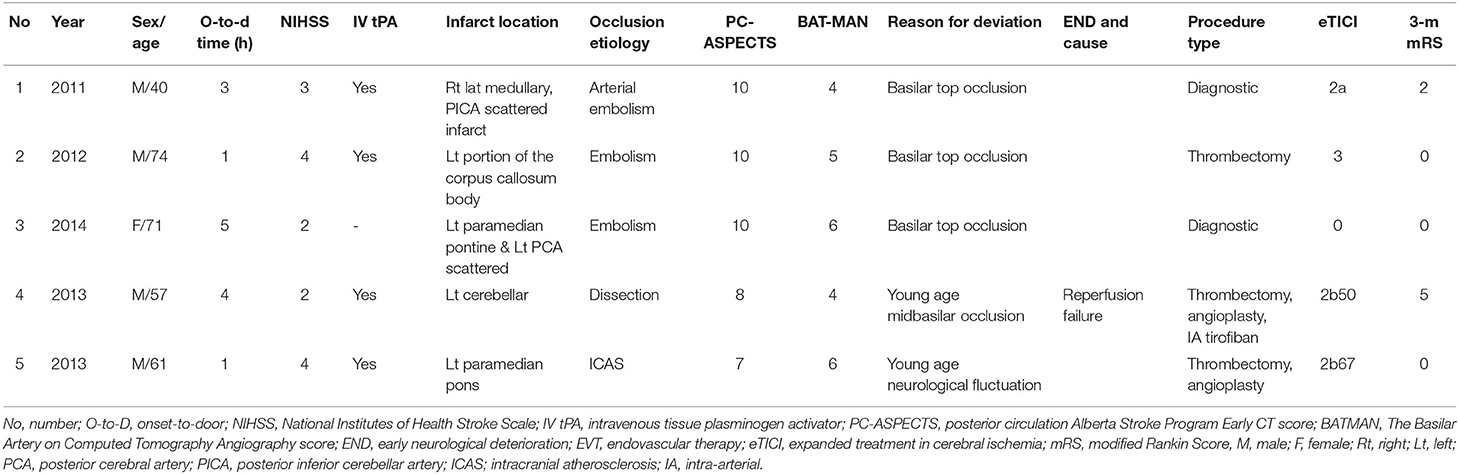 | No | Year | Sex/ age | O-to-d time (h) | NIHSS | IV tPA | Infarct location | Occlusion etiology | PC-ASPECTS | BAT-MAN | Reason for deviation | END and cause | Procedure type | eTICI | 3-m mRS |
|---|---|---|---|---|---|---|---|---|---|---|---|---|---|---|
| 1 | 2011 | M/40 | 3 | 3 | Yes | Rt lat medullary, PICA scattered infarct | Arterial embolism | 10 | 4 | Basilar top occlusion | | Diagnostic | 2a | 2 |
| 2 | 2012 | M/74 | 1 | 4 | Yes | Lt portion of the corpus callosum body | Embolism | 10 | 5 | Basilar top occlusion | | Thrombectomy | 3 | 0 |
| 3 | 2014 | F/71 | 5 | 2 | - | Lt paramedian pontine & Lt PCA scattered | Embolism | 10 | 6 | Basilar top occlusion | | Diagnostic | 0 | 0 |
| 4 | 2013 | M/57 | 4 | 2 | Yes | Lt cerebellar | Dissection | 8 | 4 | Young age midbasilar occlusion | Reperfusion failure | Thrombectomy, angioplasty, IA tirofiban | 2b50 | 5 |
| 5 | 2013 | M/61 | 1 | 4 | Yes | Lt paramedian pons | ICAS | 7 | 6 | Young age neurological fluctuation | | Thrombectomy, angioplasty | 2b67 | 0 |

No, number; O-to-D, onset-to-door; NIHSS, National Institutes of Health Stroke Scale; IV tPA, intravenous tissue plasminogen activator; PC-ASPECTS, posterior circulation Alberta Stroke Program Early CT score; BATMAN, The Basilar Artery on Computed Tomography Angiography score; END, early neurological deterioration; EVT, endovascular therapy; eTICI, expanded treatment in cerebral ischemia; mRS, modified Rankin Score, M, male; F, female; Rt, right; Lt, left; PCA, posterior cerebral artery; PICA, posterior inferior cerebellar artery; ICAS; intracranial atherosclerosis; IA, intra-arterial.